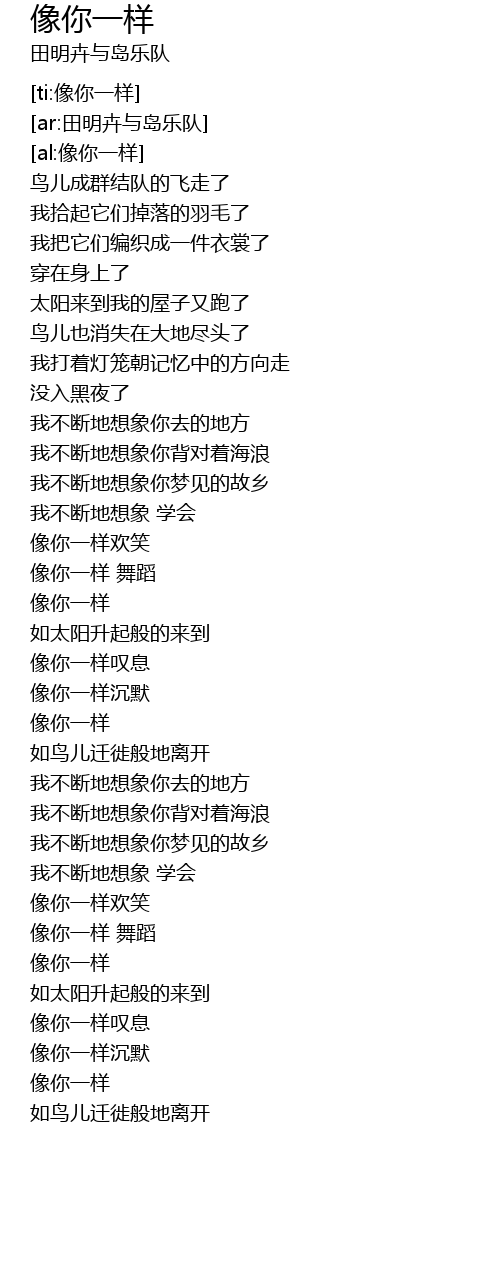 像你一样
田明卉与岛乐队

[ti:像你一样]
[ar:田明卉与岛乐队]
[al:像你一样]
鸟儿成群结队的飞走了
我拾起它们掉落的羽毛了
我把它们编织成一件衣裳了
穿在身上了
太阳来到我的屋子又跑了
鸟儿也消失在大地尽头了
我打着灯笼朝记忆中的方向走
没入黑夜了
我不断地想象你去的地方
我不断地想象你背对着海浪
我不断地想象你梦见的故乡
我不断地想象 学会
像你一样欢笑
像你一样 舞蹈
像你一样
如太阳升起般的来到
像你一样叹息
像你一样沉默
像你一样
如鸟儿迁徙般地离开
我不断地想象你去的地方
我不断地想象你背对着海浪
我不断地想象你梦见的故乡
我不断地想象 学会
像你一样欢笑
像你一样 舞蹈
像你一样
如太阳升起般的来到
像你一样叹息
像你一样沉默
像你一样
如鸟儿迁徙般地离开